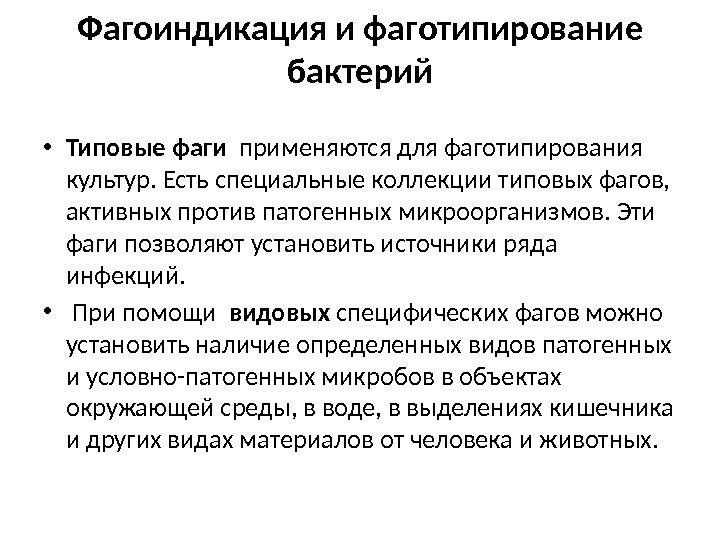 Фагоиндикация и фаготипирование бактерий

• Типовые фаги применяются для фаготипирования культур. Есть специальные коллекции типовых фагов, активных против патогенных микроорганизмов. Эти фаги позволяют установить источники ряда инфекций.

• При помощи видовых специфических фагов можно установить наличие определенных видов патогенных и условно-патогенных микробов в объектах окружающей среды, в воде, в выделениях кишечника и других видах материалов от человека и животных.